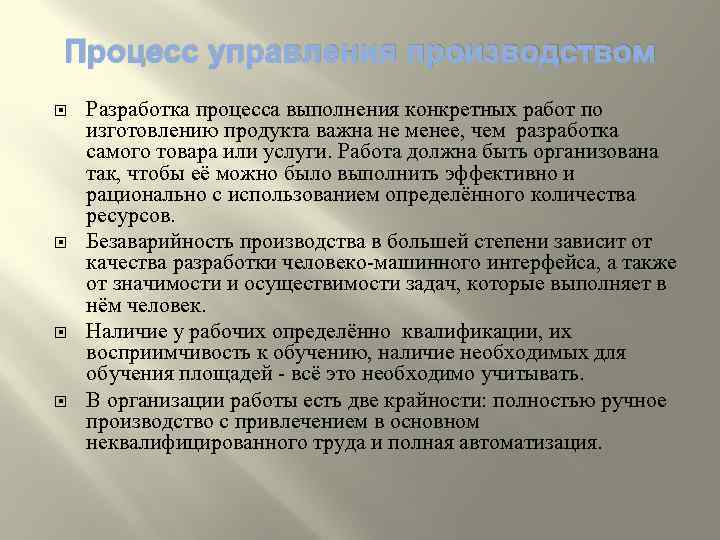 Процесс управления производством

Разработка процесса выполнения конкретных работ по изготовлению продукта важна не менее, чем разработка самого товара или услуги. Работа должна быть организована так, чтобы её можно было выполнить эффективно и рационально с использованием определённого количества ресурсов.

Безаварийность производства в большей степени зависит от качества разработки человеко-машинного интерфейса, а также от значимости и осуществимости задач, которые выполняет в нём человек.

Наличие у рабочих определённо квалификации, их восприимчивость к обучению, наличие необходимых для обучения площадей - всё это необходимо учитывать.

В организации работы есть две крайности: полностью ручное производство с привлечением в основном неквалифицированного труда и полная автоматизация.